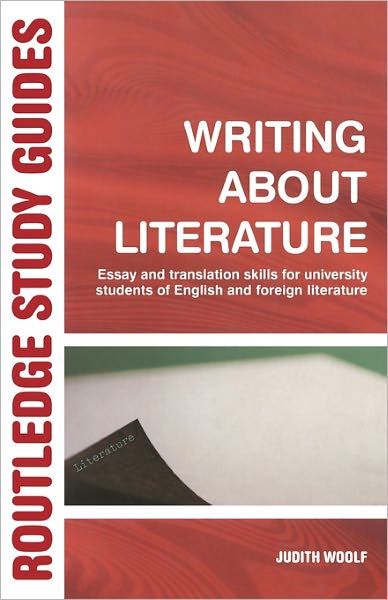 ROUTLEDGE STUDY GUIDES

WRITING ABOUT LITERATURE

Essay and translation skills for university students of English and foreign literature

Literature

JUDITH WOOLF